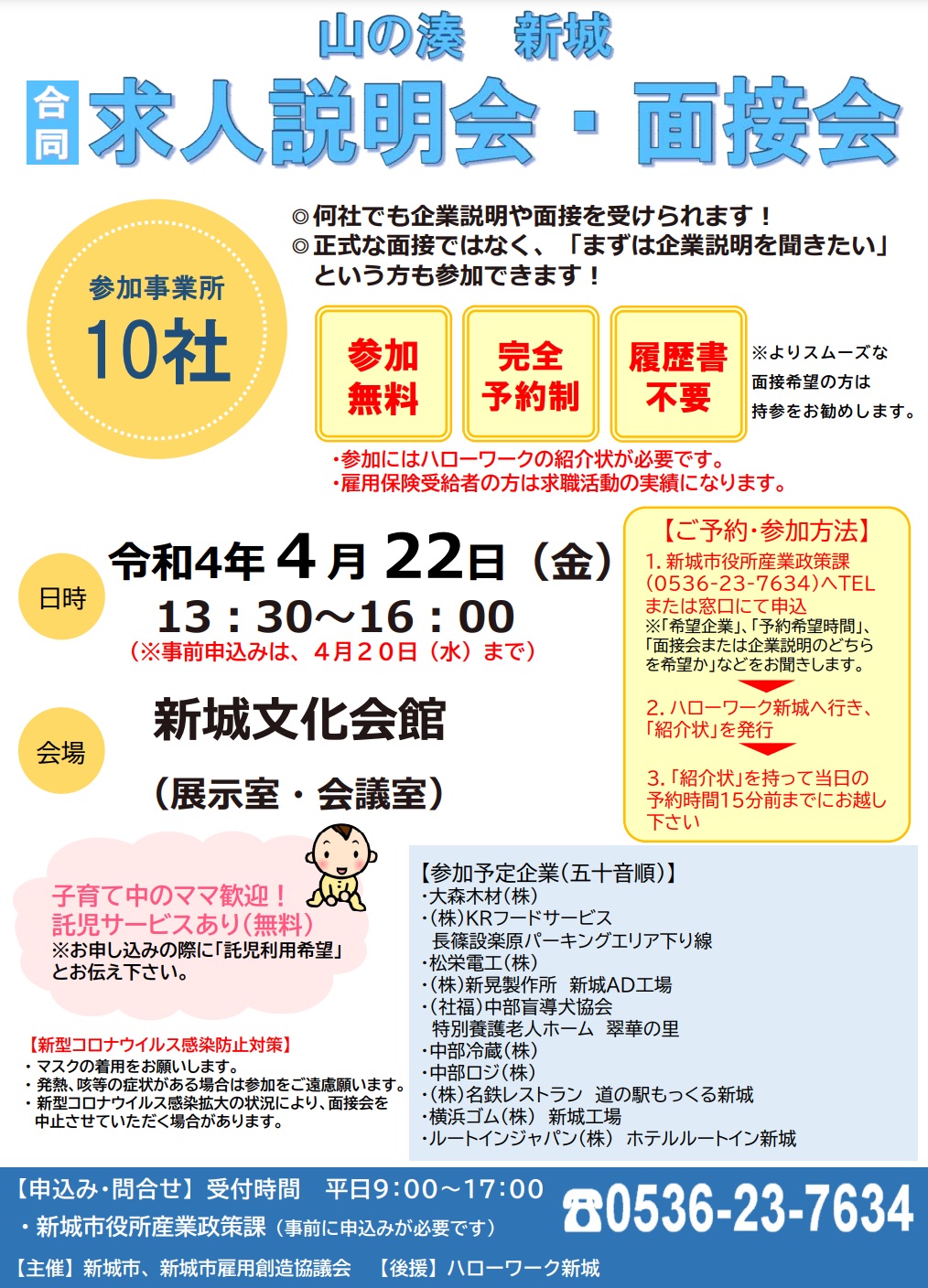 山の湊 新城

合同 求人説明会・面接会

参加事業所
10社

◎何社でも企業説明や面接を受けられます！
◎正式な面接ではなく、「まずは企業説明を聞きたい」という方も参加できます！

参加無料

完全予約制

履歴書不要

※よりスムーズな面接希望の方は持参をお勧めします。

・参加にはハローワークの紹介状が必要です。
・雇用保険受給者の方は求職活動の実績になります。

日時

令和4年4月22日（金）
13：30～16：00
（※事前申込みは、4月20日（水）まで）

会場

新城文化会館
（展示室・会議室）

【ご予約・参加方法】
1.新城市役所産業政策課（0536-23-7634）へTELまたは窓口にて申込
※「希望企業」、「予約希望時間」、「面接会または企業説明のどちらを希望か」などをお聞きします。
2.ハローワーク新城へ行き、「紹介状」を発行
3.「紹介状」を持って当日の予約時間15分前までにお越し下さい

子育て中のママ歓迎！
託児サービスあり（無料）
※お申し込みの際に「託児利用希望」とお伝え下さい。

【新型コロナウイルス感染防止対策】
・マスクの着用をお願いします。
・発熱、咳等の症状がある場合は参加をご遠慮願います。
・新型コロナウイルス感染拡大の状況により、面接会を中止させていただく場合があります。

【参加予定企業（五十音順）】
・大森木材（株）
・（株）KRフードサービス
長篠設楽原パーキングエリア下り線
・松栄電工（株）
・（株）新晃製作所 新城AD工場
・（社福）中部盲導犬協会
特別養護老人ホーム 翠華の里
・中部冷蔵（株）
・中部ロジ（株）
・（株）名鉄レストラン 道の駅もっくる新城
・横浜ゴム（株） 新城工場
・ルートインジャパン（株） ホテルルートイン新城

【申込み・問合せ】受付時間 平日9:00～17:00
・新城市役所産業政策課（事前に申込みが必要です）
☎0536-23-7634

【主催】新城市、新城市雇用創造協議会 【後援】ハローワーク新城